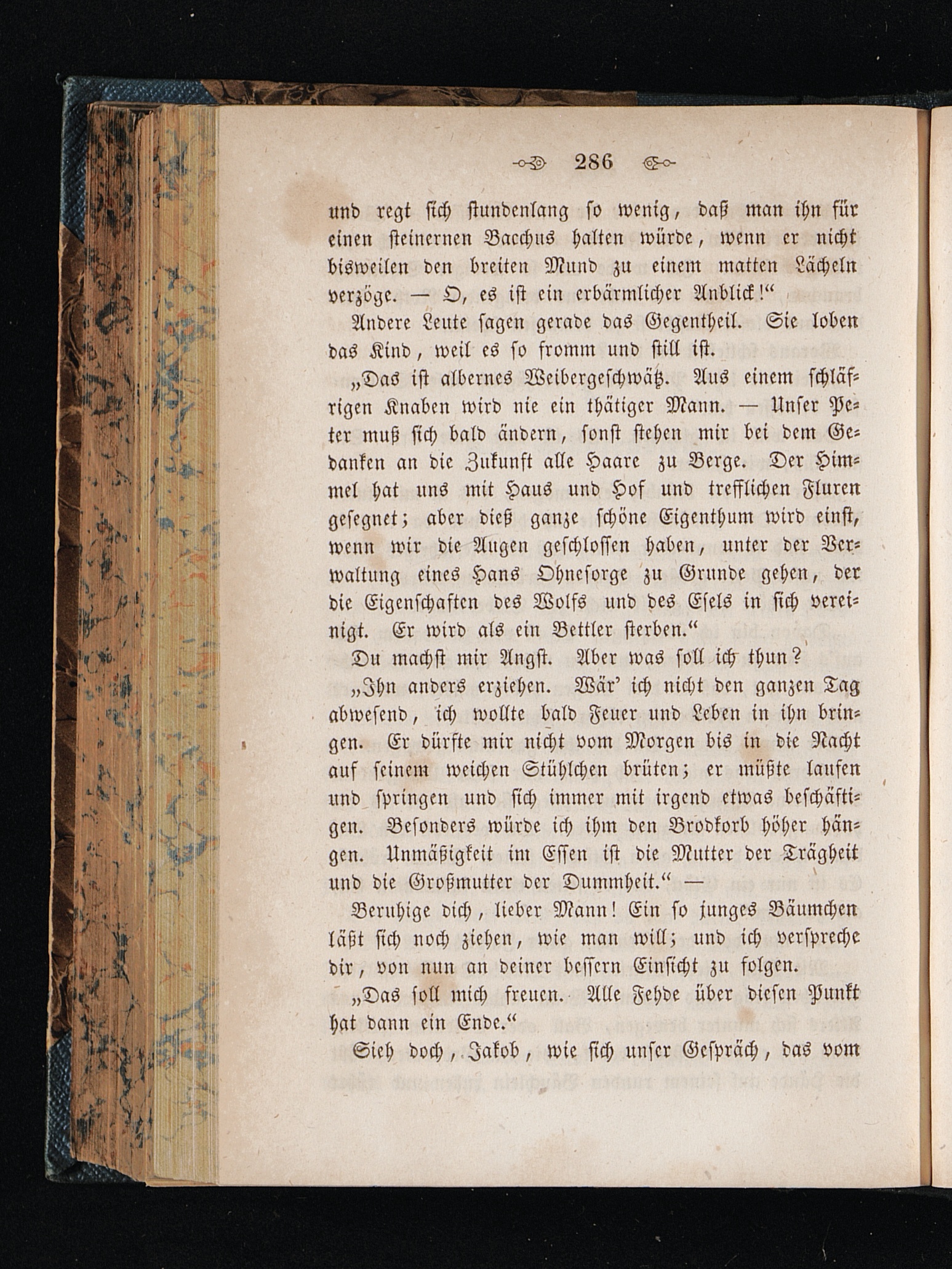 286

und regt sich stundenlang so wenig, daß man ihn für einen steinernen Bacchus halten würde, wenn er nicht bisweilen den breiten Mund zu einem matten Lächeln verzöge. — O, es ist ein erbärmlicher Anblick!“

Andere Leute sagen gerade das Gegentheil. Sie loben das Kind, weil es so fromm und still ist.

„Das ist albernes Weibergeschwätz. Aus einem schläfrigen Knaben wird nie ein thätiger Mann. — Unser Peter muß sich bald ändern, sonst stehen mir bei dem Gedanken an die Zukunft alle Haare zu Berge. Der Himmel hat uns mit Haus und Hof und trefflichen Fluren gesegnet; aber dieß ganze schöne Eigenthum wird einst, wenn wir die Augen geschlossen haben, unter der Verwaltung eines Hans Ohnesorge zu Grunde gehen, der die Eigenschaften des Wolfs und des Esels in sich vereinigt. Er wird als ein Bettler sterben.“

Du machst mir Angst. Aber was soll ich thun?

„Ihn anders erziehen. Wär' ich nicht den ganzen Tag abwesend, ich wollte bald Feuer und Leben in ihn bringen. Er dürfte mir nicht vom Morgen bis in die Nacht auf seinem weichen Stühlchen brüten; er müßte laufen und springen und sich immer mit irgend etwas beschäftigen. Besonders würde ich ihm den Brodkorb höher hängen. Unmäßigkeit im Essen ist die Mutter der Trägheit und die Großmutter der Dummheit.“ —

Beruhige dich, lieber Mann! Ein so junges Bäumchen läßt sich noch ziehen, wie man will; und ich verspreche dir, von nun an deiner bessern Einsicht zu folgen.

„Das soll mich freuen. Alle Fehde über diesen Punkt hat dann ein Ende.“

Sieh doch, Jakob, wie sich unser Gespräch, das vom